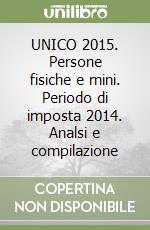 unilibro

UNICO 2015. Persone fisiche e mini. Periodo di imposta 2014. Analsi e compilazione

COPERTINA NON DISPONIBILE